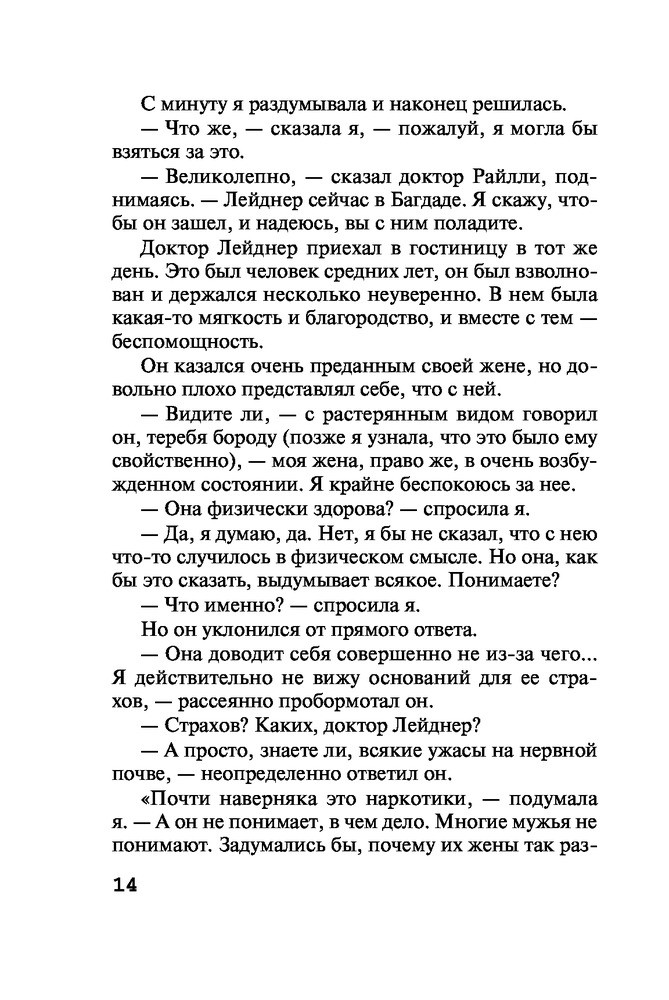 С минуту я раздумывала и наконец решилась.

— Что же, — сказала я, — пожалуй, я могла бы взяться за это.

— Великолепно, — сказал доктор Райлли, поднимаясь. — Лейднер сейчас в Багдаде. Я скажу, чтобы он зашел, и надеюсь, вы с ним поладите.

Доктор Лейднер приехал в гостиницу в тот же день. Это был человек средних лет, он был взволнован и держался несколько неуверенно. В нем была какая-то мягкость и благородство, и вместе с тем — беспомощность.

Он казался очень преданным своей жене, но довольно плохо представлял себе, что с ней.

— Видите ли, — с растерянным видом говорил он, теребя бороду (позже я узнала, что это было ему свойственно), — моя жена, право же, в очень возбужденном состоянии. Я крайне беспокоюсь за нее.

— Она физически здорова? — спросила я.

— Да, я думаю, да. Нет, я бы не сказал, что с нею что-то случилось в физическом смысле. Но она, как бы это сказать, выдумывает всякое. Понимаете?

— Что именно? — спросила я.

Но он уклонился от прямого ответа.

— Она доводит себя совершенно не из-за чего... Я действительно не вижу оснований для ее страхов, — рассеянно пробормотал он.

— Страхов? Каких, доктор Лейднер?

— А просто, знаете ли, всякие ужасы на нервной почве, — неопределенно ответил он.

«Почти наверняка это наркотики, — подумала я. — А он не понимает, в чем дело. Многие мужья не понимают. Задумались бы, почему их жены так раз-

14